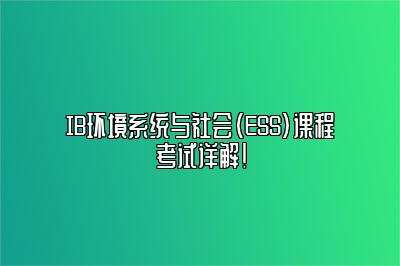 IB环境系统与社会(ESS)课程考试详解!